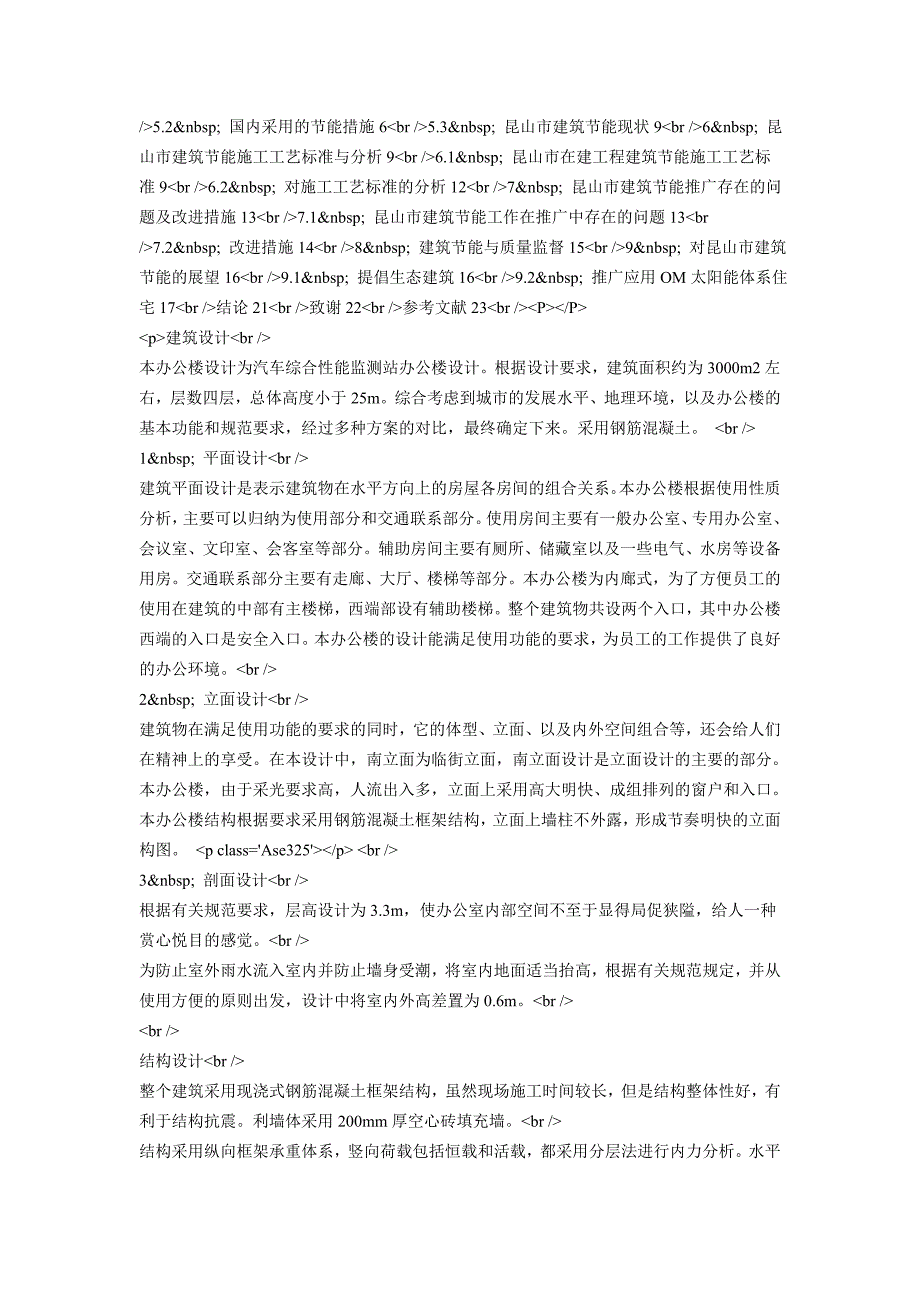 />5.2&nbsp; 国内采用的节能措施 6<br />5.3&nbsp; 昆山市建筑节能现状 9<br />6&nbsp; 昆山市建筑节能施工工艺标准与分析 9<br />6.1&nbsp; 昆山市在建工程建筑节能施工工艺标准 9<br />6.2&nbsp; 对施工工艺标准的分析 12<br />7&nbsp; 昆山市建筑节能推广存在的问题及改进措施 13<br />7.1&nbsp; 昆山市建筑节能工作在推广中存在的问题 13<br />7.2&nbsp; 改进措施 14<br />8&nbsp; 建筑节能与质量监督 15<br />9&nbsp; 对昆山市建筑节能的展望 16<br />9.1&nbsp; 提倡生态建筑 16<br />9.2&nbsp; 推广应用 OM 太阳能体系住宅 17<br />结论 21<br />致谢 22<br />参考文献 23<br /><P></P>

<p>建筑设计<br />

本办公楼设计为汽车综合性能监测站办公楼设计。根据设计要求，建筑面积约为 3000m2 左右，层数四层，总体高度小于 25m。综合考虑到城市的发展水平、地理环境，以及办公楼的基本功能和规范要求，经过多种方案的对比，最终确定下来。采用钢筋混凝土。 <br />

1&nbsp; 平面设计<br />

建筑平面设计是表示建筑物在水平方向上的房屋各房间的组合关系。本办公楼根据使用性质分析，主要可以归纳为使用部分和交通联系部分。使用房间主要有一般办公室、专用办公室、会议室、文印室、会客室等部分。辅助房间主要有厕所、储藏室以及一些电气、水房等设备用房。交通联系部分主要有走廊、大厅、楼梯等部分。本办公楼为内廊式，为了方便员工的使用在建筑的中部有主楼梯，西端部设有辅助楼梯。整个建筑物共设两个入口，其中办公楼西端的入口是安全入口。本办公楼的设计能满足使用功能的要求，为员工的工作提供了良好的办公环境。<br />

2&nbsp; 立面设计<br />

建筑物在满足使用功能的要求的同时，它的体型、立面、以及内外空间组合等，还会给人们在精神上的享受。在本设计中，南立面为临街立面，南立面设计是立面设计的主要的部分。本办公楼，由于采光要求高，人流出入多，立面上采用高大明快、成组排列的窗户和入口。本办公楼结构根据要求采用钢筋混凝土框架结构，立面上墙柱不外露，形成节奏明快的立面构图。 <p class='Ase325'></p> <br />

3&nbsp; 剖面设计<br />

根据有关规范要求，层高设计为 3.3m，使办公室内部空间不至于显得局促狭隘，给人一种赏心悦目的感觉。<br />

为防止室外雨水流入室内并防止墙身受潮，将室内地面适当抬高，根据有关规范规定，并从使用方便的原则出发，设计中将室内外高差置为 0.6m。<br />

<br />

结构设计<br />

整个建筑采用现浇式钢筋混凝土框架结构，虽然现场施工时间较长，但是结构整体性好，有利于结构抗震。利墙体采用 200mm 厚空心砖填充墙。<br />

结构采用纵向框架承重体系，竖向荷载包括恒载和活载，都采用分层法进行内力分析。水平